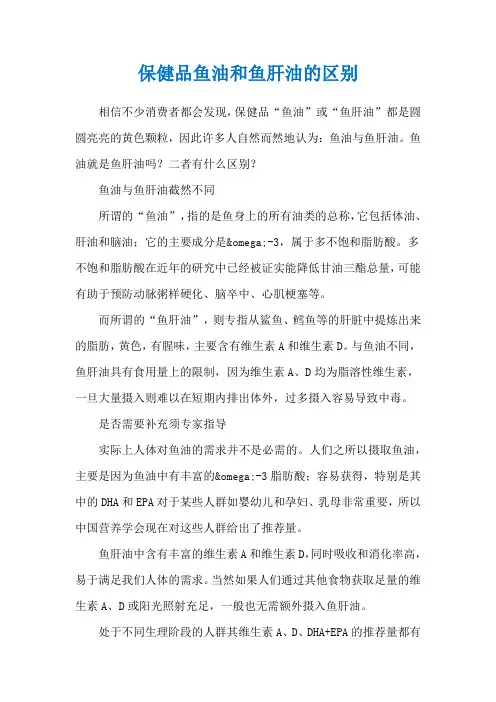 保健品鱼油和鱼肝油的区别

相信不少消费者都会发现,保健品“鱼油”或“鱼肝油”都是圆圆亮亮的黄色颗粒,因此许多人自然而然地认为:鱼油与鱼肝油。鱼油就是鱼肝油吗?二者有什么区别?

鱼油与鱼肝油截然不同

所谓的“鱼油”,指的是鱼身上的所有油类的总称,它包括体油、肝油和脑油;它的主要成分是&omega;-3,属于多不饱和脂肪酸。多不饱和脂肪酸在近年的研究中已经被证实能降低甘油三酯总量,可能有助于预防动脉粥样硬化、脑卒中、心肌梗塞等。

而所谓的“鱼肝油”,则专指从鲨鱼、鳕鱼等的肝脏中提炼出来的脂肪,黄色,有腥味,主要含有维生素 A 和维生素 D。与鱼油不同,鱼肝油具有食用量上的限制,因为维生素 A、D 均为脂溶性维生素,一旦大量摄入则难以在短期内排出体外,过多摄入容易导致中毒。

是否需要补充须专家指导

实际上人体对鱼油的需求并不是必需的。人们之所以摄取鱼油,主要是因为鱼油中有丰富的&omega;-3 脂肪酸;容易获得,特别是其中的 DHA 和 EPA 对于某些人群如婴幼儿和孕妇、乳母非常重要,所以中国营养学会现在对这些人群给出了推荐量。

鱼肝油中含有丰富的维生素 A 和维生素 D,同时吸收和消化率高,易于满足我们人体的需求。当然如果人们通过其他食物获取足量的维生素 A、D 或阳光照射充足,一般也无需额外摄入鱼肝油。

处于不同生理阶段的人群其维生素 A、D、DHA+EPA 的推荐量都有